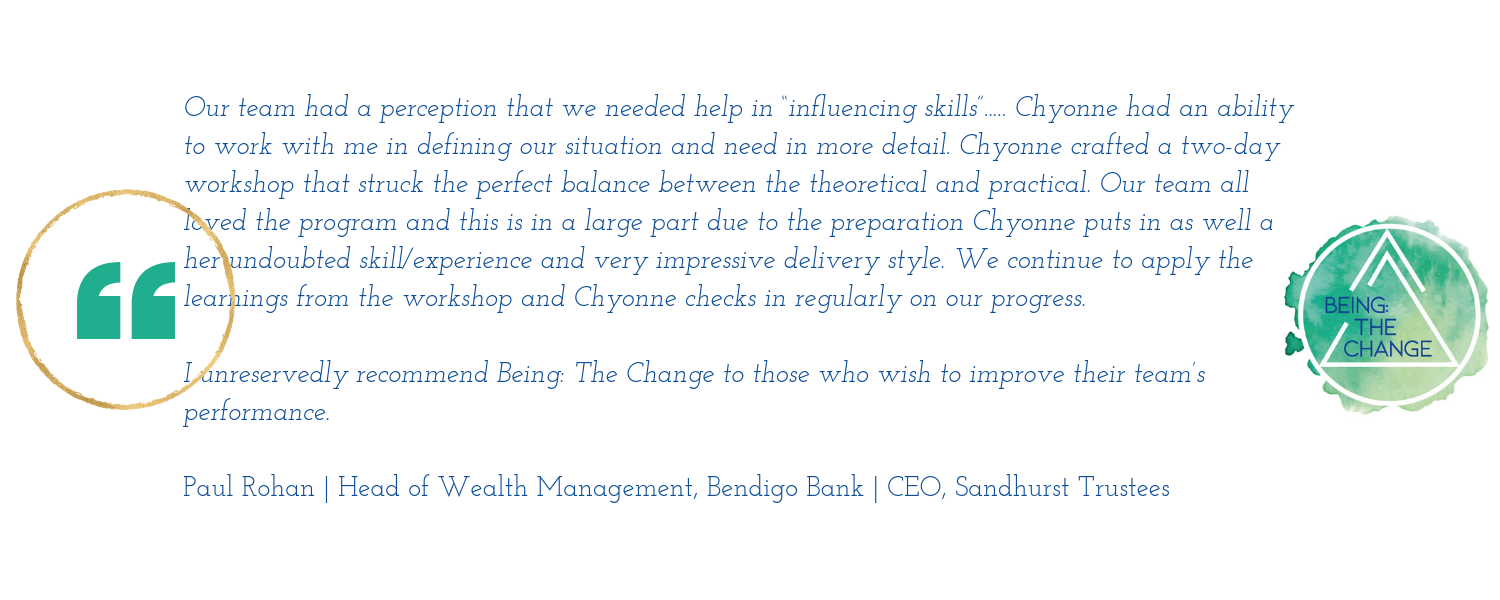 Our team had a perception that we needed help in "influencing skills"..... Chyonne had an ability to work with me in defining our situation and need in more detail. Chyonne crafted a two-day workshop that struck the perfect balance between the theoretical and practical. Our team all loved the program and this is in a large part due to the preparation Chyonne puts in as well a her undoubted skill/experience and very impressive delivery style. We continue to apply the learnings from the workshop and Chyonne checks in regularly on our progress.

I unreservedly recommend Being: The Change to those who wish to improve their team's performance.

Paul Rohan | Head of Wealth Management, Bendigo Bank | CEO, Sandhurst Trustees

BEING:
THE
CHANGE